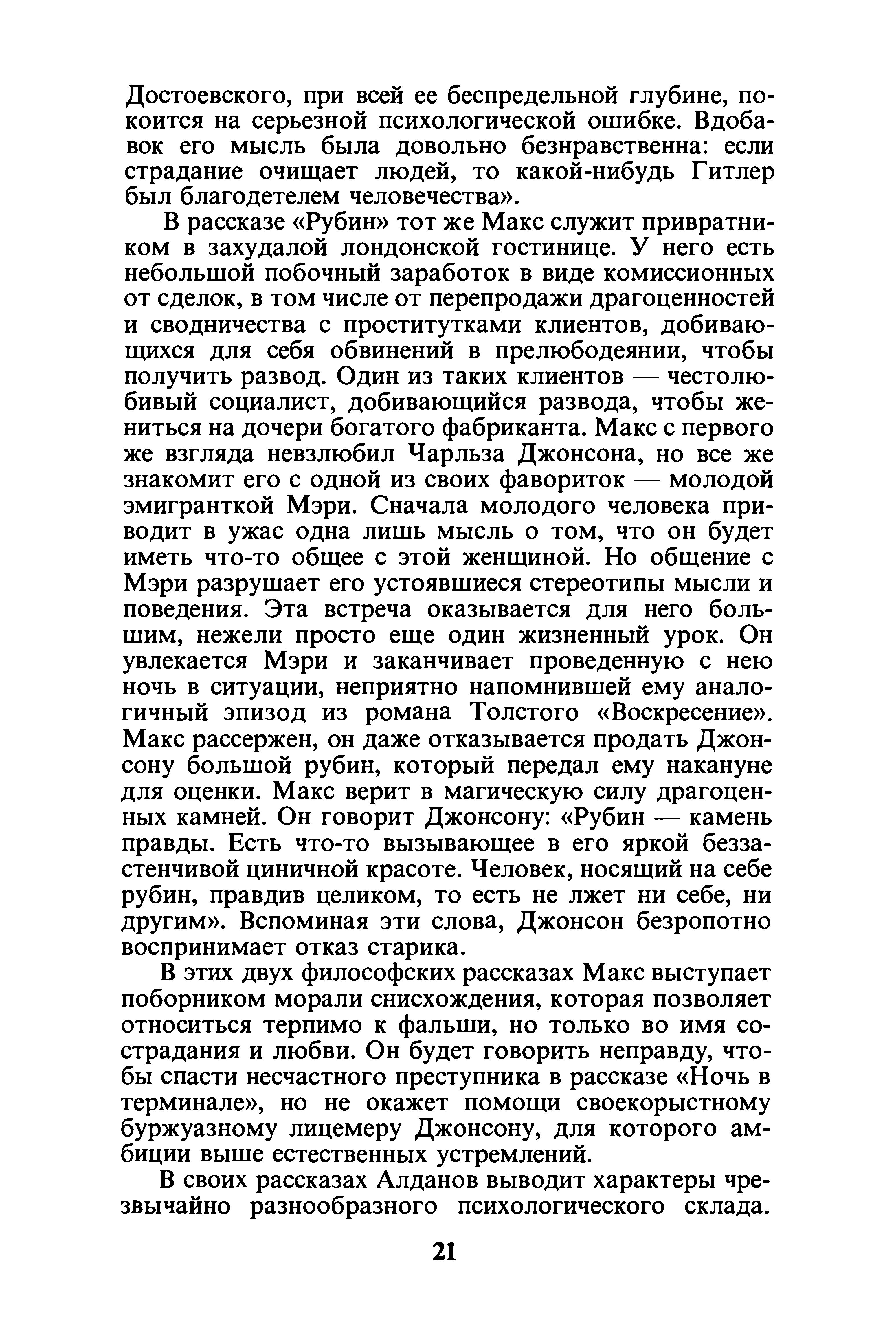 Достоевского, при всей ее беспредельной глубине, покоится на серьезной психологической ошибке. Вдобавок его мысль была довольно безнравственна: если страдание очищает людей, то какой-нибудь Гитлер был благодетелем человечества».

В рассказе «Рубин» тот же Макс служит привратником в захудалой лондонской гостинице. У него есть небольшой побочный заработок в виде комиссионных от сделок, в том числе от перепродажи драгоценностей и сводничества с проститутками клиентов, добивающихся для себя обвинений в прелюбодеянии, чтобы получить развод. Один из таких клиентов — честолюбивый социалист, добивающийся развода, чтобы жениться на дочери богатого фабриканта. Макс с первого же взгляда невзлюбил Чарльза Джонсона, но все же знакомит его с одной из своих фавориток — молодой эмигранткой Мэри. Сначала молодого человека приводит в ужас одна лишь мысль о том, что он будет иметь что-то общее с этой женщиной. Но общение с Мэри разрушает его устоявшиеся стереотипы мысли и поведения. Эта встреча оказывается для него большим, нежели просто еще один жизненный урок. Он увлекается Мэри и заканчивает проведенную с нею ночь в ситуации, неприятно напомнившей ему аналогичный эпизод из романа Толстого «Воскресение». Макс рассержен, он даже отказывается продать Джонсону большой рубин, который передал ему накануне для оценки. Макс верит в магическую силу драгоценных камней. Он говорит Джонсону: «Рубин — камень правды. Есть что-то вызывающее в его яркой беззастенчивой циничной красоте. Человек, носящий на себе рубин, правдив целиком, то есть не лжет ни себе, ни другим». Вспоминая эти слова, Джонсон безропотно воспринимает отказ старика.

В этих двух философских рассказах Макс выступает поборником морали снисхождения, которая позволяет относиться терпимо к фальши, но только во имя сострадания и любви. Он будет говорить неправду, чтобы спасти несчастного преступника в рассказе «Ночь в терминале», но не окажет помощи своекорыстному буржуазному лицемеру Джонсону, для которого амбиции выше естественных устремлений.

В своих рассказах Алданов выводит характеры чрезвычайно разнообразного психологического склада.

21